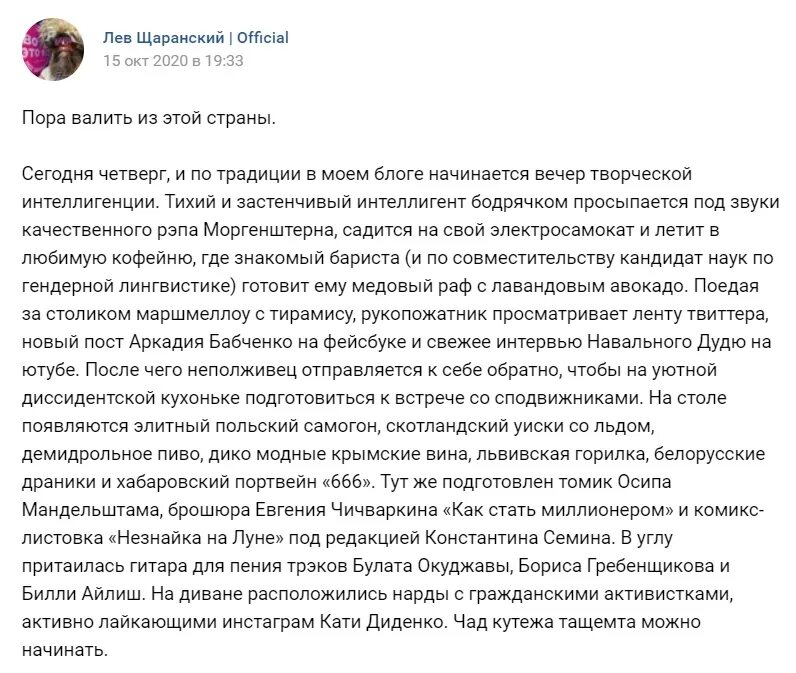 Лев Щаранский | Official
15 окт 2020 в 19:33

Пора валить из этой страны.

Сегодня четверг, и по традиции в моем блоге начинается вечер творческой интеллигенции. Тихий и застенчивый интеллигент бодрячком просыпается под звуки качественного рэпа Моргенштерна, садится на свой электросамокат и летит в любимую кофейню, где знакомый бариста (и по совместительству кандидат наук по гендерной лингвистике) готовит ему медовый раф с лавандовым авокадо. Поедая за столиком маршмеллоу с тирамису, рукопожатник просматривает ленту твиттера, новый пост Аркадия Бабченко на фейсбуке и свежее интервью Навального Дудю на ютубе. После чего неполживец отправляется к себе обратно, чтобы на уютной диссидентской кухоньке подготовиться к встрече со сподвижниками. На столе появляются элитный польский самогон, скотландский уиски со льдом, демидрольное пиво, дико модные крымские вина, львивская горилка, белорусские драники и хабаровский портвейн «666». Тут же подготовлен томик Осипа Мандельштама, брошюра Евгения Чичваркина «Как стать миллионером» и комикс-листовка «Незнайка на Луне» под редакцией Константина Семина. В углу притаилась гитара для пения трэков Булата Окуджавы, Бориса Гребенщикова и Билли Айлиш. На диване расположились нарды с гражданскими активистками, активно лайкающими инстаграм Кати Диденко. Чад кутежа тащемта можно начинать.